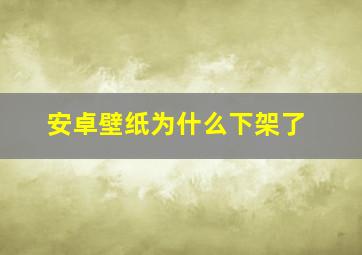 安卓壁纸为什么下架了